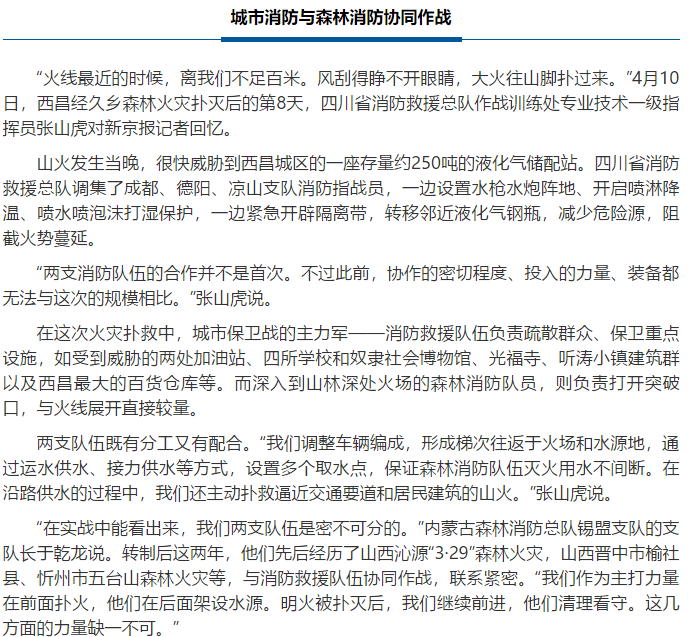 城市消防与森林消防协同作战

“火线最近的时候，离我们不足百米。风刮得睁不开眼睛，大火往山脚扑过来。”4月10日，西昌经久乡森林火灾扑灭后的第8天，四川省消防救援总队作战训练处专业技术一级指挥员张山虎对新京报记者回忆。

山火发生当晚，很快威胁到西昌城区的一座存量约250吨的液化气储配站。四川省消防救援总队调集了成都、德阳、凉山支队消防指战员，一边设置水枪水炮阵地、开启喷淋降温、喷水喷泡沫打湿保护，一边紧急开辟隔离带，转移邻近液化气钢瓶，减少危险源，阻截火势蔓延。

“两支消防队伍的合作并不是首次。不过此前，协作的密切程度、投入的力量、装备都无法与这次的规模相比。”张山虎说。

在这次火灾扑救中，城市保卫战的主力军——消防救援队伍负责疏散群众、保卫重点设施，如受到威胁的两处加油站、四所学校和奴隶社会博物馆、光福寺、听涛小镇建筑群以及西昌最大的百货仓库等。而深入到山林深处火场的森林消防队员，则负责打开突破口，与火线展开直接较量。

两支队伍既有分工又有配合。“我们调整车辆编成，形成梯次往返于火场和水源地，通过运水供水、接力供水等方式，设置多个取水点，保证森林消防队伍灭火用水不间断。在沿路供水的过程中，我们还主动扑救逼近交通要道和居民建筑的山火。”张山虎说。

“在实战中能看出来，我们两支队伍是密不可分的。”内蒙古森林消防总队锡盟支队的支队长于乾龙说。转制后这两年，他们先后经历了山西沁源“3·29”森林火灾，山西晋中市榆社县、忻州市五台山森林火灾等，与消防救援队伍协同作战，联系紧密。“我们作为主打力量在前面扑火，他们在后面架设水源。明火被扑灭后，我们继续前进，他们清理看守。这几方面的力量缺一不可。”